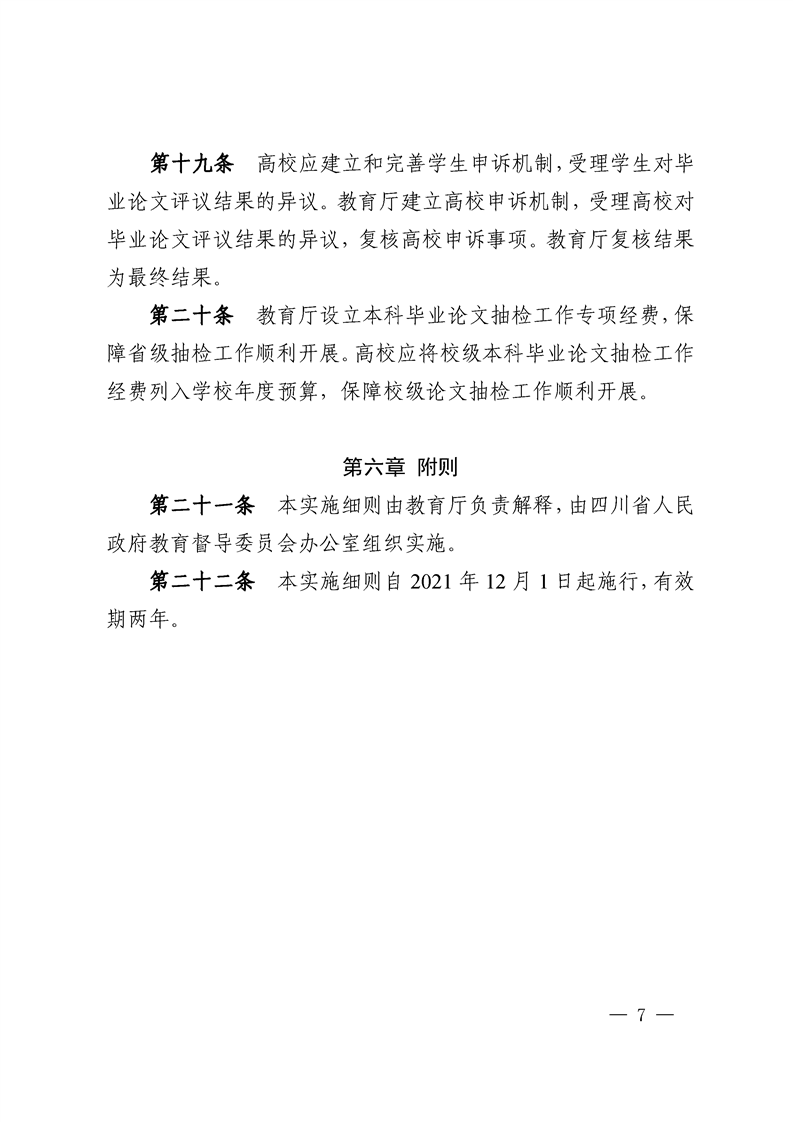 第十九条　高校应建立和完善学生申诉机制，受理学生对毕业论文评议结果的异议。教育厅建立高校申诉机制，受理高校对毕业论文评议结果的异议，复核高校申诉事项。教育厅复核结果为最终结果。

第二十条　教育厅设立本科毕业论文抽检工作专项经费，保障省级抽检工作顺利开展。高校应将校级本科毕业论文抽检工作经费列入学校年度预算，保障校级论文抽检工作顺利开展。

第六章　附则

第二十一条　本实施细则由教育厅负责解释，由四川省人民政府教育督导委员会办公室组织实施。

第二十二条　本实施细则自 2021 年 12 月 1 日起施行，有效期两年。

— 7 —